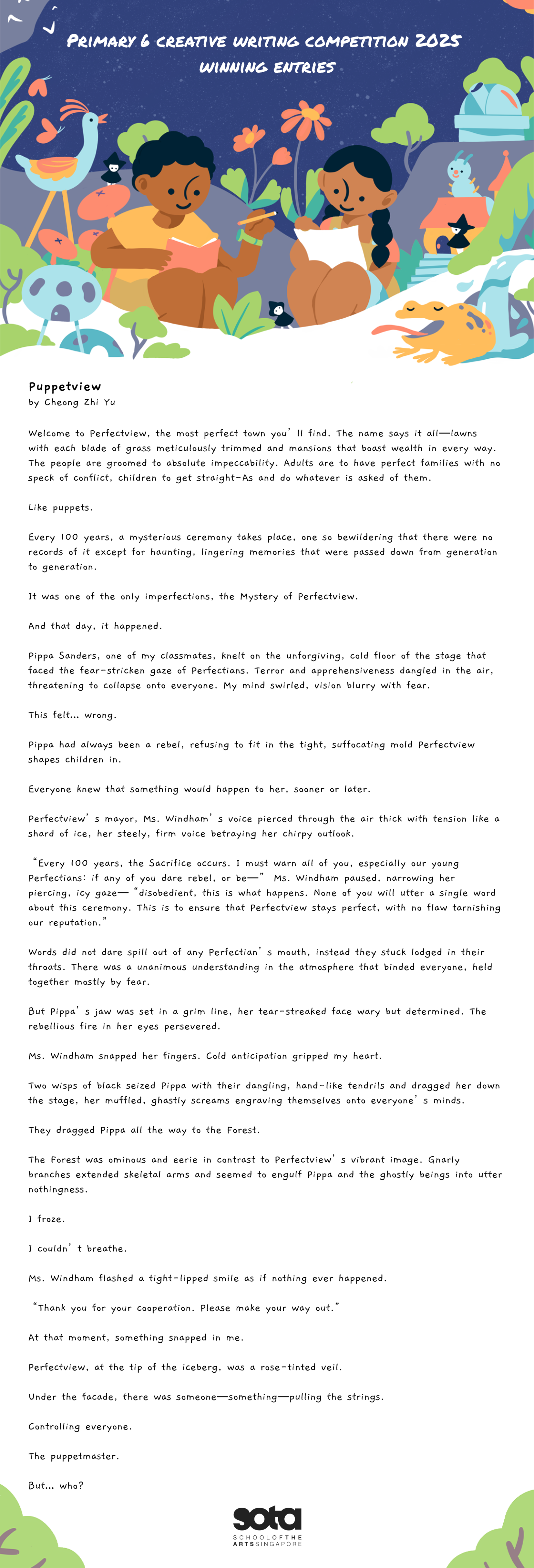 PRIMARY 6 CREATIVE WRITING COMPETITION 2025
WINNING ENTRIES

Puppetview
by Cheong Zhi Yu

Welcome to Perfectview, the most perfect town you'll find. The name says it all—lawns with each blade of grass meticulously trimmed and mansions that boast wealth in every way. The people are groomed to absolute impeccability. Adults are to have perfect families with no speck of conflict, children to get straight-As and do whatever is asked of them.

Like puppets.

Every 100 years, a mysterious ceremony takes place, one so bewildering that there were no records of it except for haunting, lingering memories that were passed down from generation to generation.

It was one of the only imperfections, the Mystery of Perfectview.

And that day, it happened.

Pippa Sanders, one of my classmates, knelt on the unforgiving, cold floor of the stage that faced the fear-stricken gaze of Perfectians. Terror and apprehensiveness dangled in the air, threatening to collapse onto everyone. My mind swirled, vision blurry with fear.

This felt... wrong.

Pippa had always been a rebel, refusing to fit in the tight, suffocating mold Perfectview shapes children in.

Everyone knew that something would happen to her, sooner or later.

Perfectview's mayor, Ms. Windham's voice pierced through the air thick with tension like a shard of ice, her steely, firm voice betraying her chirpy outlook.

"Every 100 years, the Sacrifice occurs. I must warn all of you, especially our young Perfectians: if any of you dare rebel, or be—" Ms. Windham paused, narrowing her piercing, icy gaze— "disobedient, this is what happens. None of you will utter a single word about this ceremony. This is to ensure that Perfectview stays perfect, with no flaw tarnishing our reputation."

Words did not dare spill out of any Perfectian's mouth, instead they stuck lodged in their throats. There was a unanimous understanding in the atmosphere that binded everyone, held together mostly by fear.

But Pippa's jaw was set in a grim line, her tear-streaked face wary but determined. The rebellious fire in her eyes persevered.

Ms. Windham snapped her fingers. Cold anticipation gripped my heart.

Two wisps of black seized Pippa with their dangling, hand-like tendrils and dragged her down the stage, her muffled, ghastly screams engraving themselves onto everyone's minds.

They dragged Pippa all the way to the Forest.

The Forest was ominous and eerie in contrast to Perfectview's vibrant image. Gnarly branches extended skeletal arms and seemed to engulf Pippa and the ghostly beings into utter nothingness.

I froze.

I couldn't breathe.

Ms. Windham flashed a tight-lipped smile as if nothing ever happened.

"Thank you for your cooperation. Please make your way out."

At that moment, something snapped in me.

Perfectview, at the tip of the iceberg, was a rose-tinted veil.

Under the facade, there was someone—something—pulling the strings.

Controlling everyone.

The puppetmaster.

But... who?

sota
SCHOOL OF THE ARTS SINGAPORE